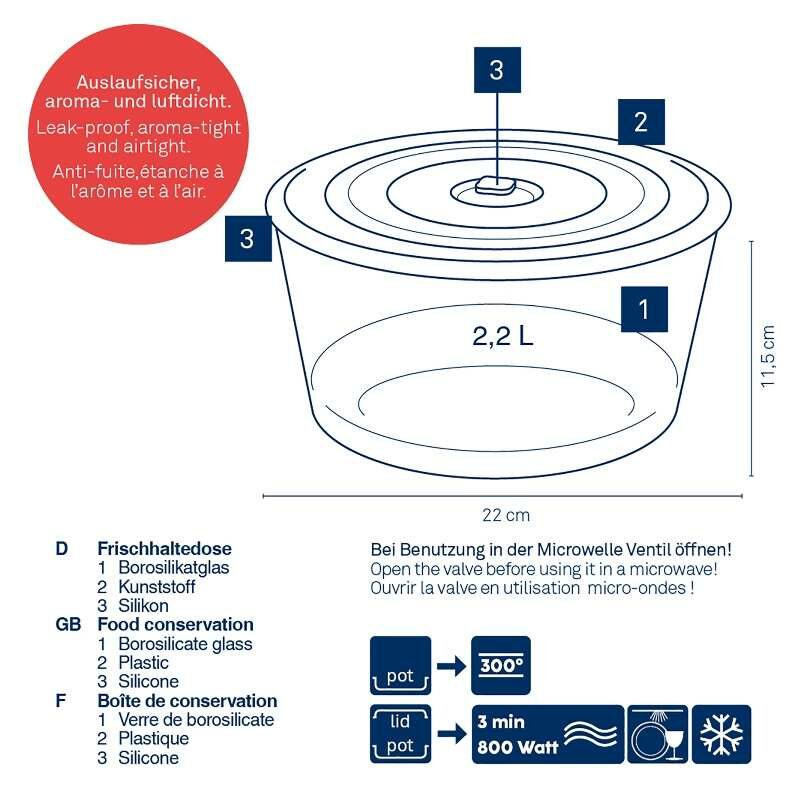 Auslaufsicher, aroma- und luftdicht.
Leak-proof, aroma-tight and airtight.
Anti-fuite,étanche à l'arôme et à l'air.

3

2

3

1

2,2 L

11,5 cm

22 cm

D Frischhaltedose
1 Borosilikatglas
2 Kunststoff
3 Silikon
GB Food conservation
1 Borosilicate glass
2 Plastic
3 Silicone
F Boîte de conservation
1 Verre de borosilicate
2 Plastique
3 Silicone

Bei Benutzung in der Microwelle Ventil öffnen!
Open the valve before using it in a microwave!
Ouvrir la valve en utilisation micro-ondes !

pot
300°

lid
pot
3 min
800 Watt